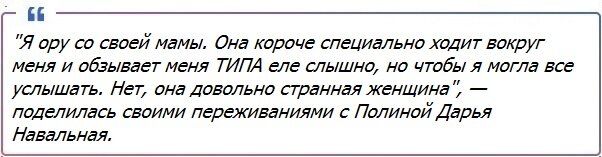 "Я ору со своей мамы. Она короче специально ходит вокруг меня и обзывает меня ТИПА еле слышно, но чтобы я могла все услышать. Нет, она довольно странная женщина", — поделилась своими переживаниями с Полиной Дарья Навальная.